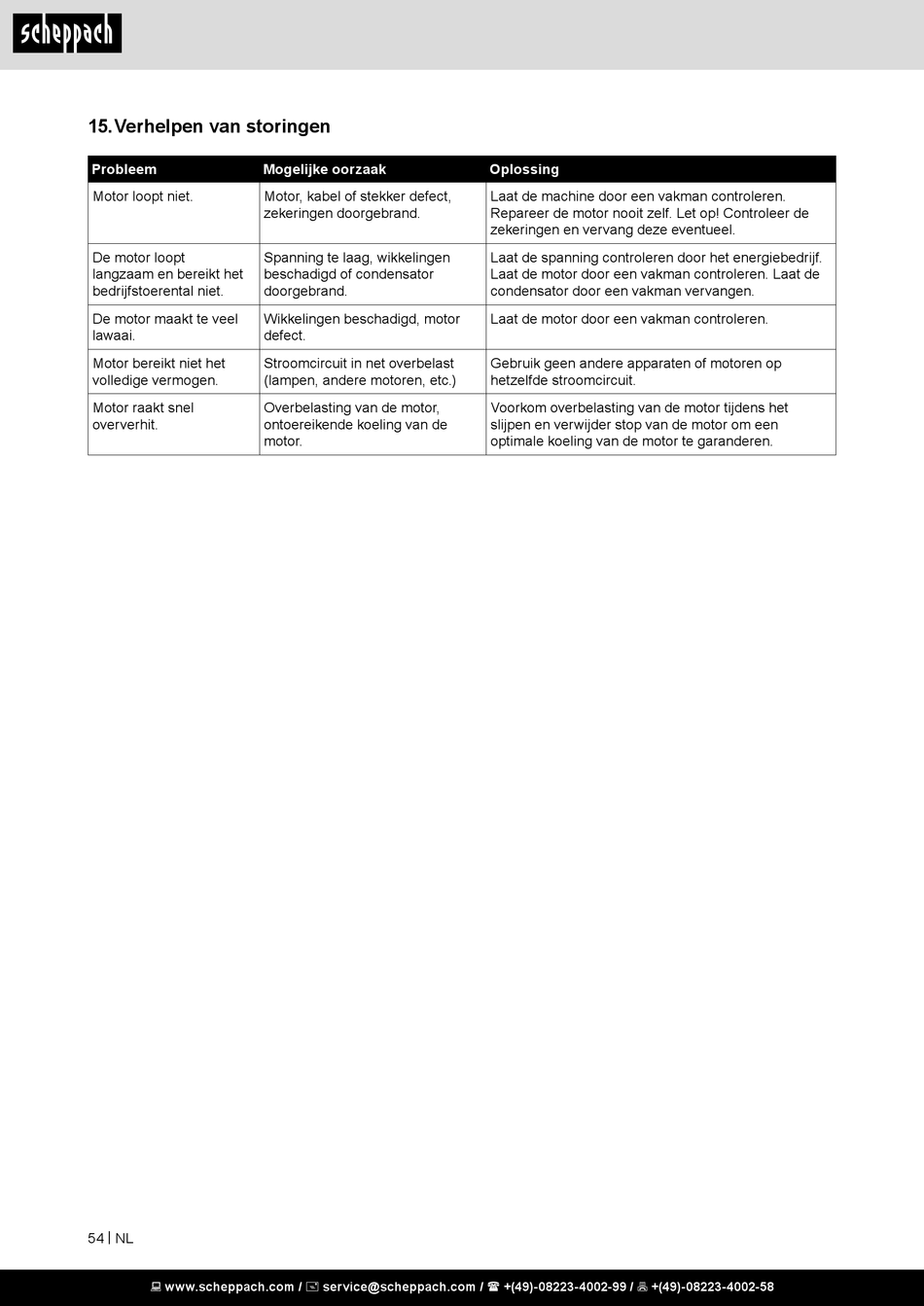 scheppach

15. Verhelpen van storingen

| Probleem | Mogelijke oorzaak | Oplossing |
|---|---|---|
| Motor loopt niet. | Motor, kabel of stekker defect, zekeringen doorgebrand. | Laat de machine door een vakman controleren. Repareer de motor nooit zelf. Let op! Controleer de zekeringen en vervang deze eventueel. |
| De motor loopt langzaam en bereikt het bedrijfstoerental niet. | Spanning te laag, wikkelingen beschadigd of condensator doorgebrand. | Laat de spanning controleren door het energiebedrijf. Laat de motor door een vakman controleren. Laat de condensator door een vakman vervangen. |
| De motor maakt te veel lawaai. | Wikkelingen beschadigd, motor defect. | Laat de motor door een vakman controleren. |
| Motor bereikt niet het volledige vermogen. | Stroomcircuit in net overbelast (lampen, andere motoren, etc.) | Gebruik geen andere apparaten of motoren op hetzelfde stroomcircuit. |
| Motor raakt snel oververhit. | Overbelasting van de motor, ontoereikende koeling van de motor. | Voorkom overbelasting van de motor tijdens het slijpen en verwijder stop van de motor om een optimale koeling van de motor te garanderen. |

54 | NL

www.scheppach.com / service@scheppach.com / +(49)-08223-4002-99 / +(49)-08223-4002-58